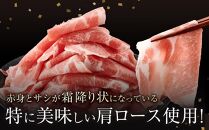 赤身とサシが霜降り状になっている
特に美味しい肩ロース使用!